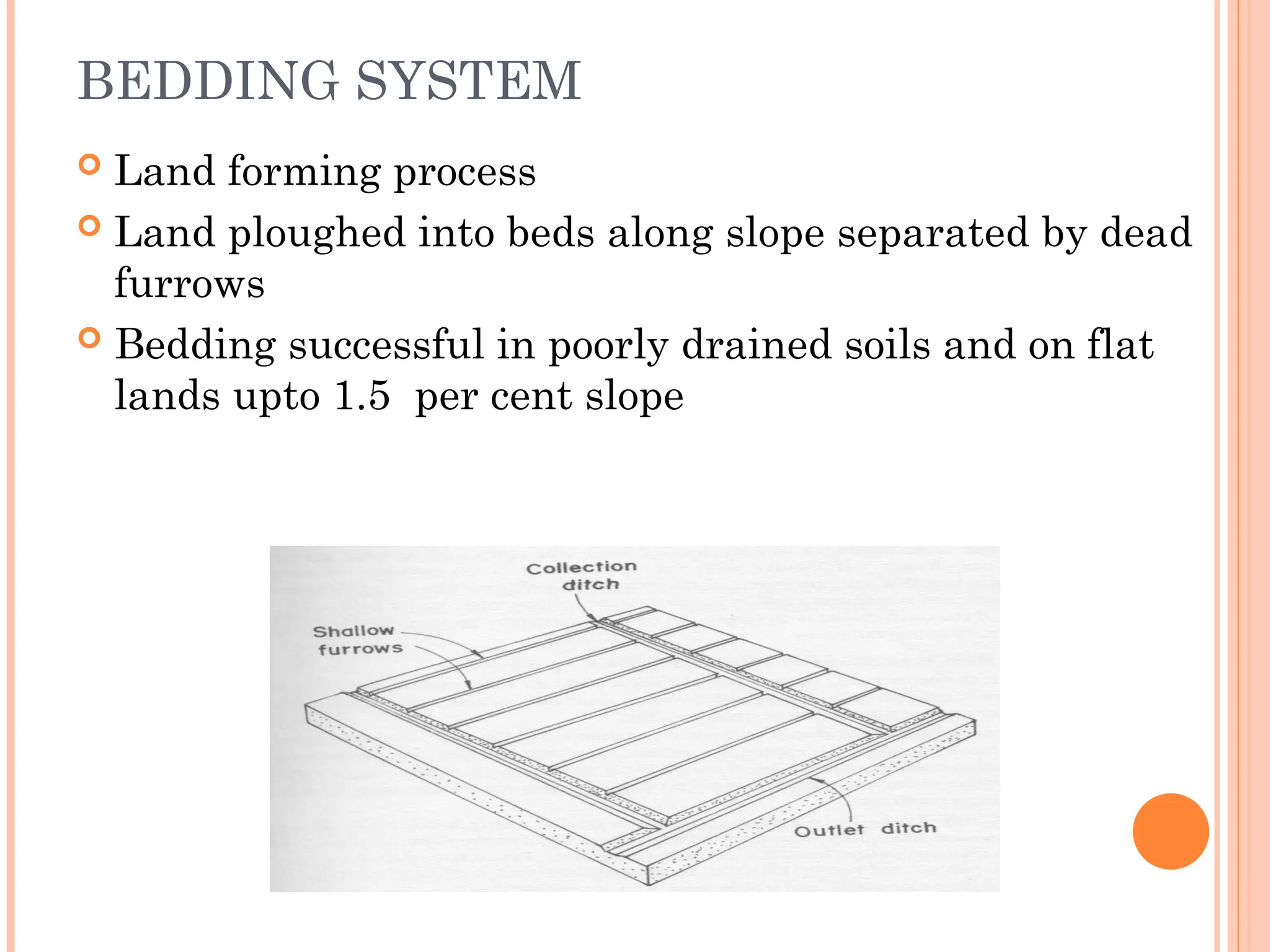 BEDDING SYSTEM

Land forming process

Land ploughed into beds along slope separated by dead furrows

Bedding successful in poorly drained soils and on flat lands upto 1.5  per cent slope

Collection ditch

Shallow furrows

Outlet ditch